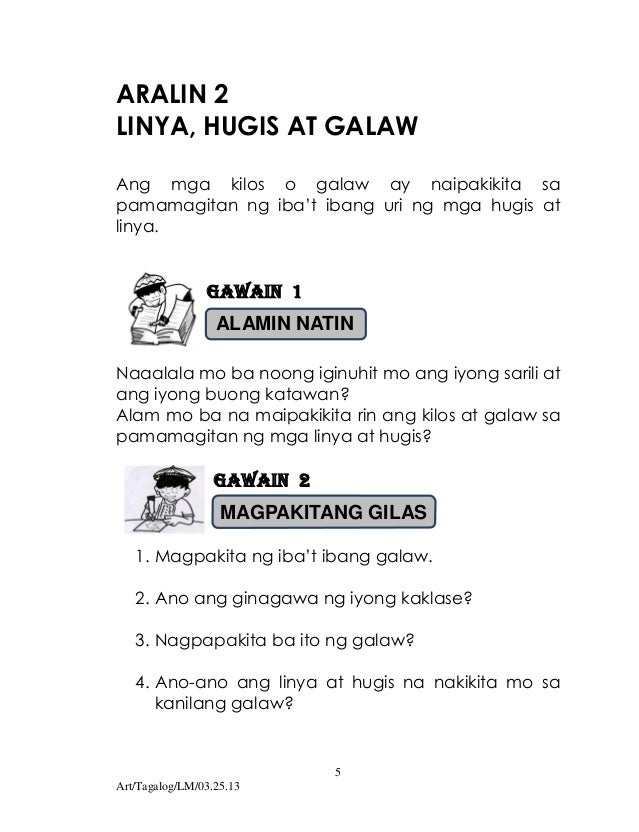 ARALIN 2
LINYA, HUGIS AT GALAW

Ang mga kilos o galaw ay naipakikita sa pamamagitan ng iba't ibang uri ng mga hugis at linya.

GAWAIN 1
ALAMIN NATIN

Naaalala mo ba noong iginuhit mo ang iyong sarili at ang iyong buong katawan?
Alam mo ba na maipakikita rin ang kilos at galaw sa pamamagitan ng mga linya at hugis?

GAWAIN 2
MAGPAKITANG GILAS

1. Magpakita ng iba't ibang galaw.

2. Ano ang ginagawa ng iyong kaklase?

3. Nagpapakita ba ito ng galaw?

4. Ano-ano ang linya at hugis na nakikita mo sa kanilang galaw?

5

Art/Tagalog/LM/03.25.13